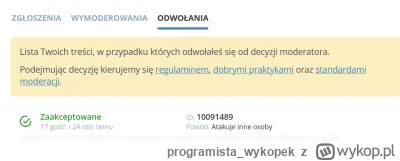 ZGŁOSZENIA WYMODEROWANIA ODWOŁANIA

Lista Twoich treści, w przypadku których odwołałeś się od decyzji moderatora.

Podejmując decyzję kierujemy się regulaminem, dobrymi praktykami oraz standardami moderacji.

Zaakceptowane
17 godz. i 24 min temu

ID: 10091489
Powód: Atakuje inne osoby

programista_wykopek z wykop.pl